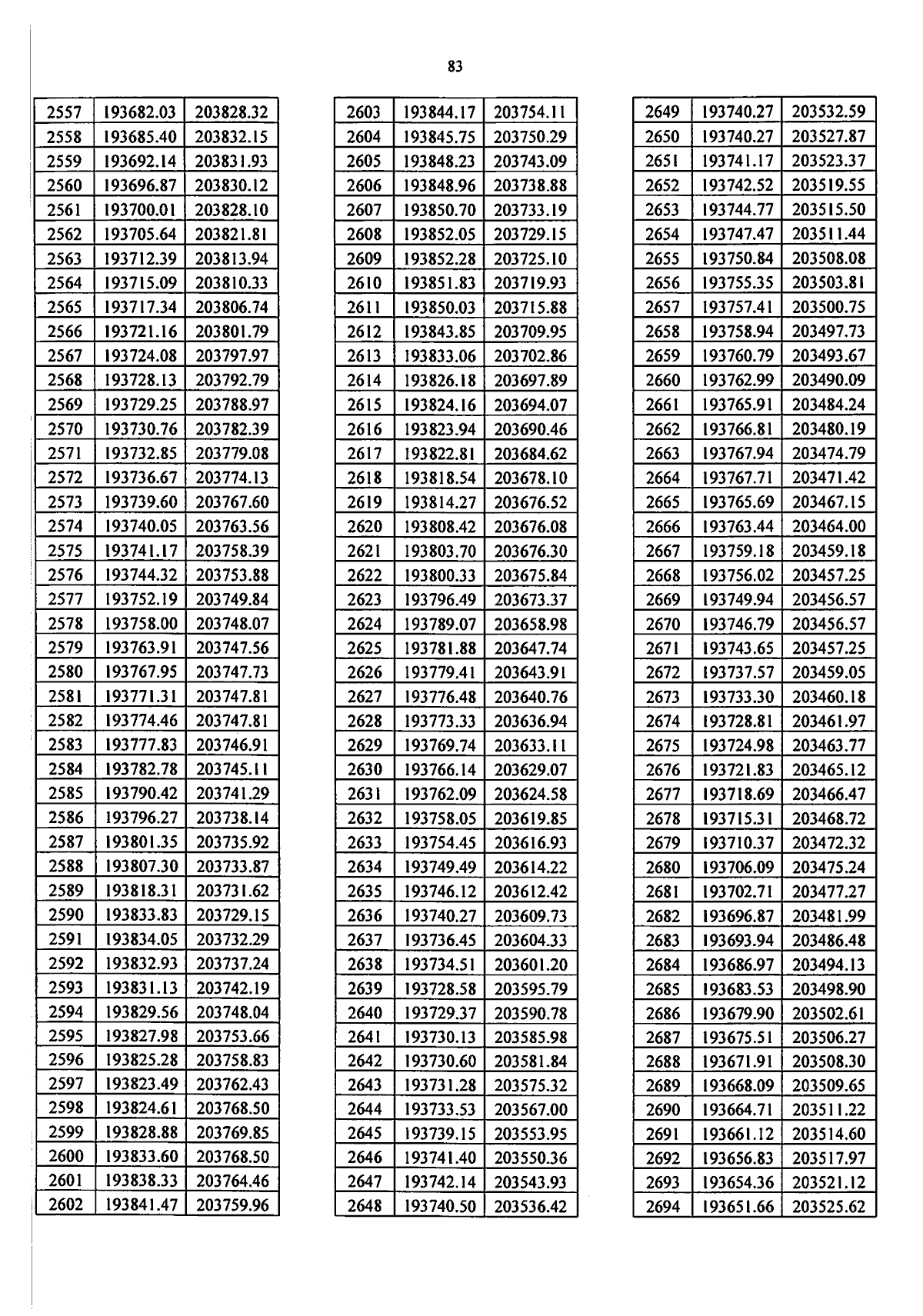 83

| 2557 | 193682.03 | 203828.32 |
|---|---|---|
| 2558 | 193685.40 | 203832.15 |
| 2559 | 193692.14 | 203831.93 |
| 2560 | 193696.87 | 203830.12 |
| 2561 | 193700.01 | 203828.10 |
| 2562 | 193705.64 | 203821.81 |
| 2563 | 193712.39 | 203813.94 |
| 2564 | 193715.09 | 203810.33 |
| 2565 | 193717.34 | 203806.74 |
| 2566 | 193721.16 | 203801.79 |
| 2567 | 193724.08 | 203797.97 |
| 2568 | 193728.13 | 203792.79 |
| 2569 | 193729.25 | 203788.97 |
| 2570 | 193730.76 | 203782.39 |
| 2571 | 193732.85 | 203779.08 |
| 2572 | 193736.67 | 203774.13 |
| 2573 | 193739.60 | 203767.60 |
| 2574 | 193740.05 | 203763.56 |
| 2575 | 193741.17 | 203758.39 |
| 2576 | 193744.32 | 203753.88 |
| 2577 | 193752.19 | 203749.84 |
| 2578 | 193758.00 | 203748.07 |
| 2579 | 193763.91 | 203747.56 |
| 2580 | 193767.95 | 203747.73 |
| 2581 | 193771.31 | 203747.81 |
| 2582 | 193774.46 | 203747.81 |
| 2583 | 193777.83 | 203746.91 |
| 2584 | 193782.78 | 203745.11 |
| 2585 | 193790.42 | 203741.29 |
| 2586 | 193796.27 | 203738.14 |
| 2587 | 193801.35 | 203735.92 |
| 2588 | 193807.30 | 203733.87 |
| 2589 | 193818.31 | 203731.62 |
| 2590 | 193833.83 | 203729.15 |
| 2591 | 193834.05 | 203732.29 |
| 2592 | 193832.93 | 203737.24 |
| 2593 | 193831.13 | 203742.19 |
| 2594 | 193829.56 | 203748.04 |
| 2595 | 193827.98 | 203753.66 |
| 2596 | 193825.28 | 203758.83 |
| 2597 | 193823.49 | 203762.43 |
| 2598 | 193824.61 | 203768.50 |
| 2599 | 193828.88 | 203769.85 |
| 2600 | 193833.60 | 203768.50 |
| 2601 | 193838.33 | 203764.46 |
| 2602 | 193841.47 | 203759.96 |

| 2603 | 193844.17 | 203754.11 |
|---|---|---|
| 2604 | 193845.75 | 203750.29 |
| 2605 | 193848.23 | 203743.09 |
| 2606 | 193848.96 | 203738.88 |
| 2607 | 193850.70 | 203733.19 |
| 2608 | 193852.05 | 203729.15 |
| 2609 | 193852.28 | 203725.10 |
| 2610 | 193851.83 | 203719.93 |
| 2611 | 193850.03 | 203715.88 |
| 2612 | 193843.85 | 203709.95 |
| 2613 | 193833.06 | 203702.86 |
| 2614 | 193826.18 | 203697.89 |
| 2615 | 193824.16 | 203694.07 |
| 2616 | 193823.94 | 203690.46 |
| 2617 | 193822.81 | 203684.62 |
| 2618 | 193818.54 | 203678.10 |
| 2619 | 193814.27 | 203676.52 |
| 2620 | 193808.42 | 203676.08 |
| 2621 | 193803.70 | 203676.30 |
| 2622 | 193800.33 | 203675.84 |
| 2623 | 193796.49 | 203673.37 |
| 2624 | 193789.07 | 203658.98 |
| 2625 | 193781.88 | 203647.74 |
| 2626 | 193779.41 | 203643.91 |
| 2627 | 193776.48 | 203640.76 |
| 2628 | 193773.33 | 203636.94 |
| 2629 | 193769.74 | 203633.11 |
| 2630 | 193766.14 | 203629.07 |
| 2631 | 193762.09 | 203624.58 |
| 2632 | 193758.05 | 203619.85 |
| 2633 | 193754.45 | 203616.93 |
| 2634 | 193749.49 | 203614.22 |
| 2635 | 193746.12 | 203612.42 |
| 2636 | 193740.27 | 203609.73 |
| 2637 | 193736.45 | 203604.33 |
| 2638 | 193734.51 | 203601.20 |
| 2639 | 193728.58 | 203595.79 |
| 2640 | 193729.37 | 203590.78 |
| 2641 | 193730.13 | 203585.98 |
| 2642 | 193730.60 | 203581.84 |
| 2643 | 193731.28 | 203575.32 |
| 2644 | 193733.53 | 203567.00 |
| 2645 | 193739.15 | 203553.95 |
| 2646 | 193741.40 | 203550.36 |
| 2647 | 193742.14 | 203543.93 |
| 2648 | 193740.50 | 203536.42 |

| 2649 | 193740.27 | 203532.59 |
|---|---|---|
| 2650 | 193740.27 | 203527.87 |
| 2651 | 193741.17 | 203523.37 |
| 2652 | 193742.52 | 203519.55 |
| 2653 | 193744.77 | 203515.50 |
| 2654 | 193747.47 | 203511.44 |
| 2655 | 193750.84 | 203508.08 |
| 2656 | 193755.35 | 203503.81 |
| 2657 | 193757.41 | 203500.75 |
| 2658 | 193758.94 | 203497.73 |
| 2659 | 193760.79 | 203493.67 |
| 2660 | 193762.99 | 203490.09 |
| 2661 | 193765.91 | 203484.24 |
| 2662 | 193766.81 | 203480.19 |
| 2663 | 193767.94 | 203474.79 |
| 2664 | 193767.71 | 203471.42 |
| 2665 | 193765.69 | 203467.15 |
| 2666 | 193763.44 | 203464.00 |
| 2667 | 193759.18 | 203459.18 |
| 2668 | 193756.02 | 203457.25 |
| 2669 | 193749.94 | 203456.57 |
| 2670 | 193746.79 | 203456.57 |
| 2671 | 193743.65 | 203457.25 |
| 2672 | 193737.57 | 203459.05 |
| 2673 | 193733.30 | 203460.18 |
| 2674 | 193728.81 | 203461.97 |
| 2675 | 193724.98 | 203463.77 |
| 2676 | 193721.83 | 203465.12 |
| 2677 | 193718.69 | 203466.47 |
| 2678 | 193715.31 | 203468.72 |
| 2679 | 193710.37 | 203472.32 |
| 2680 | 193706.09 | 203475.24 |
| 2681 | 193702.71 | 203477.27 |
| 2682 | 193696.87 | 203481.99 |
| 2683 | 193693.94 | 203486.48 |
| 2684 | 193686.97 | 203494.13 |
| 2685 | 193683.53 | 203498.90 |
| 2686 | 193679.90 | 203502.61 |
| 2687 | 193675.51 | 203506.27 |
| 2688 | 193671.91 | 203508.30 |
| 2689 | 193668.09 | 203509.65 |
| 2690 | 193664.71 | 203511.22 |
| 2691 | 193661.12 | 203514.60 |
| 2692 | 193656.83 | 203517.97 |
| 2693 | 193654.36 | 203521.12 |
| 2694 | 193651.66 | 203525.62 |